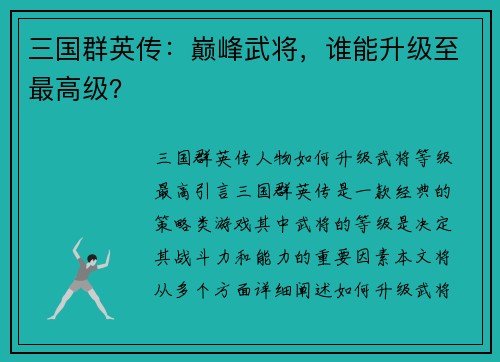 三国群英传：巅峰武将，谁能升级至最高级?

三国群英传人物如何升级武将等级最高引言三国群英传是一款经典的策略类游戏其中武将的等级是决定其战斗力和能力的重要因素本文将从多个方面详细阐述如何升级武将